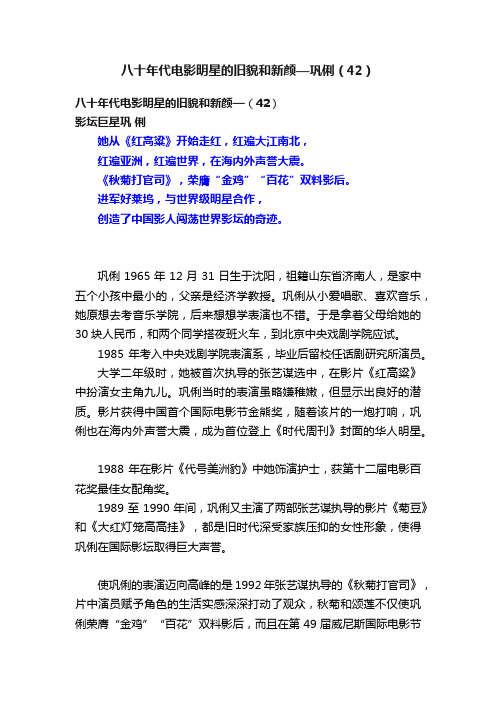 八十年代电影明星的旧貌和新颜—巩俐（42）

八十年代电影明星的旧貌和新颜—（42）
影坛巨星巩 俐

她从《红高粱》开始走红，红遍大江南北，
红遍亚洲，红遍世界，在海内外声誉大震。
《秋菊打官司》，荣膺“金鸡”“百花”双料影后。
进军好莱坞，与世界级明星合作，
创造了中国影人闯荡世界影坛的奇迹。

巩俐 1965 年 12 月 31 日生于沈阳，祖籍山东省济南人，是家中五个小孩中最小的，父亲是经济学教授。巩俐从小爱唱歌、喜欢音乐，她原想去考音乐学院，后来想想学表演也不错。于是拿着父母给她的 30 块人民币，和两个同学搭夜班火车，到北京中央戏剧学院应试。

1985 年考入中央戏剧学院表演系，毕业后留校任话剧研究所演员。

大学二年级时，她被首次执导的张艺谋选中，在影片《红高粱》中扮演女主角九儿。巩俐当时的表演虽略嫌稚嫩，但显示出良好的潜质。影片获得中国首个国际电影节金熊奖，随着该片的一炮打响，巩俐也在海内外声誉大震，成为首位登上《时代周刊》封面的华人明星。

1988 年在影片《代号美洲豹》中她饰演护士，获第十二届电影百花奖最佳女配角奖。

1989 至 1990 年间，巩俐又主演了两部张艺谋执导的影片《菊豆》和《大红灯笼高高挂》，都是旧时代深受家族压抑的女性形象，使得巩俐在国际影坛取得巨大声誉。

使巩俐的表演迈向高峰的是 1992 年张艺谋执导的《秋菊打官司》，片中演员赋予角色的生活实感深深打动了观众，秋菊和颂莲不仅使巩俐荣膺“金鸡”“百花”双料影后，而且在第 49 届威尼斯国际电影节